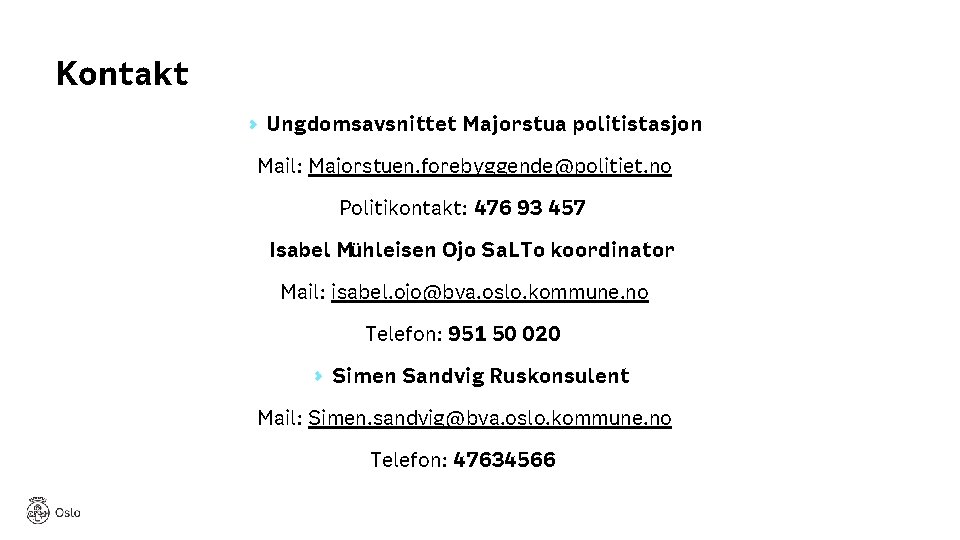 Kontakt

› Ungdomsavsnittet Majorstua politistasjon

Mail: Majorstuen.forebyggende@politiet.no

Politikontakt: 476 93 457

Isabel Mühleisen Ojo SaLTo koordinator

Mail: isabel.ojo@bva.oslo.kommune.no

Telefon: 951 50 020

› Simen Sandvig Ruskonsulent

Mail: Simen.sandvig@bva.oslo.kommune.no

Telefon: 47634566

Oslo